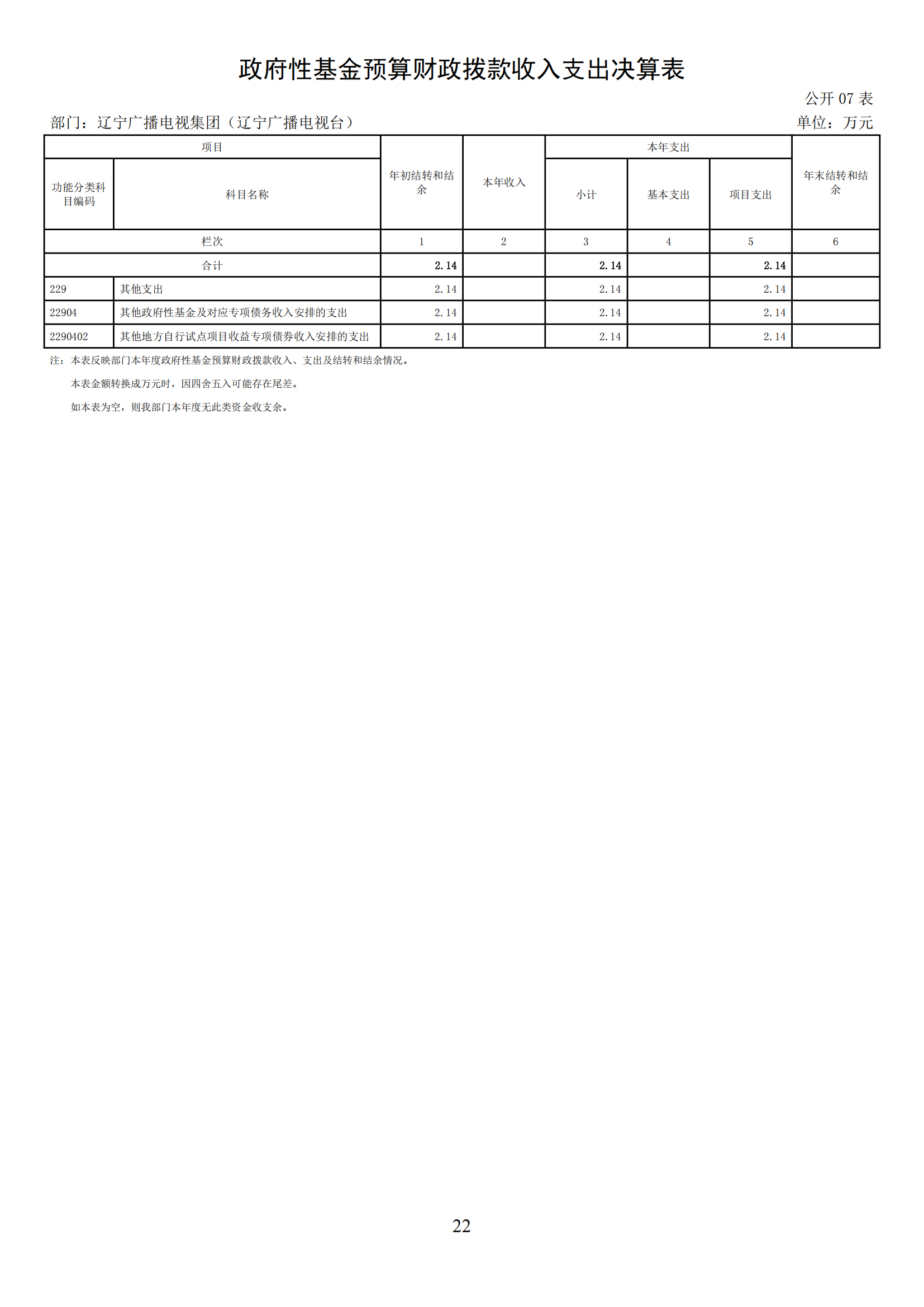 政府性基金预算财政拨款收入支出决算表

公开 07 表

部门：辽宁广播电视集团（辽宁广播电视台）

单位：万元

| 项目 | | 年初结转和结余 | 本年收入 | 本年支出 | | | 年末结转和结余 |
|---|---|---|---|---|---|---|---|
| 功能分类科目编码 | 科目名称 | | | 小计 | 基本支出 | 项目支出 | |
| 栏次 | | 1 | 2 | 3 | 4 | 5 | 6 |
| 合计 | | 2.14 | | 2.14 | | 2.14 | |
| 229 | 其他支出 | 2.14 | | 2.14 | | 2.14 | |
| 22904 | 其他政府性基金及对应专项债务收入安排的支出 | 2.14 | | 2.14 | | 2.14 | |
| 2290402 | 其他地方自行试点项目收益专项债券收入安排的支出 | 2.14 | | 2.14 | | 2.14 | |

注：本表反映部门本年度政府性基金预算财政拨款收入、支出及结转和结余情况。

本表金额转换成万元时，因四舍五入可能存在尾差。

如本表为空，则我部门本年度无此类资金收支余。

22